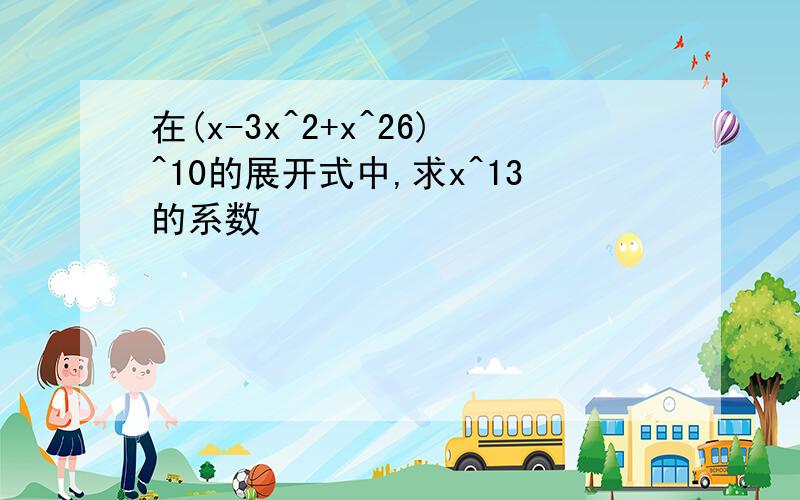 在(x-3x^2+x^26)^10的展开式中,求x^13的系数

SCHOOL